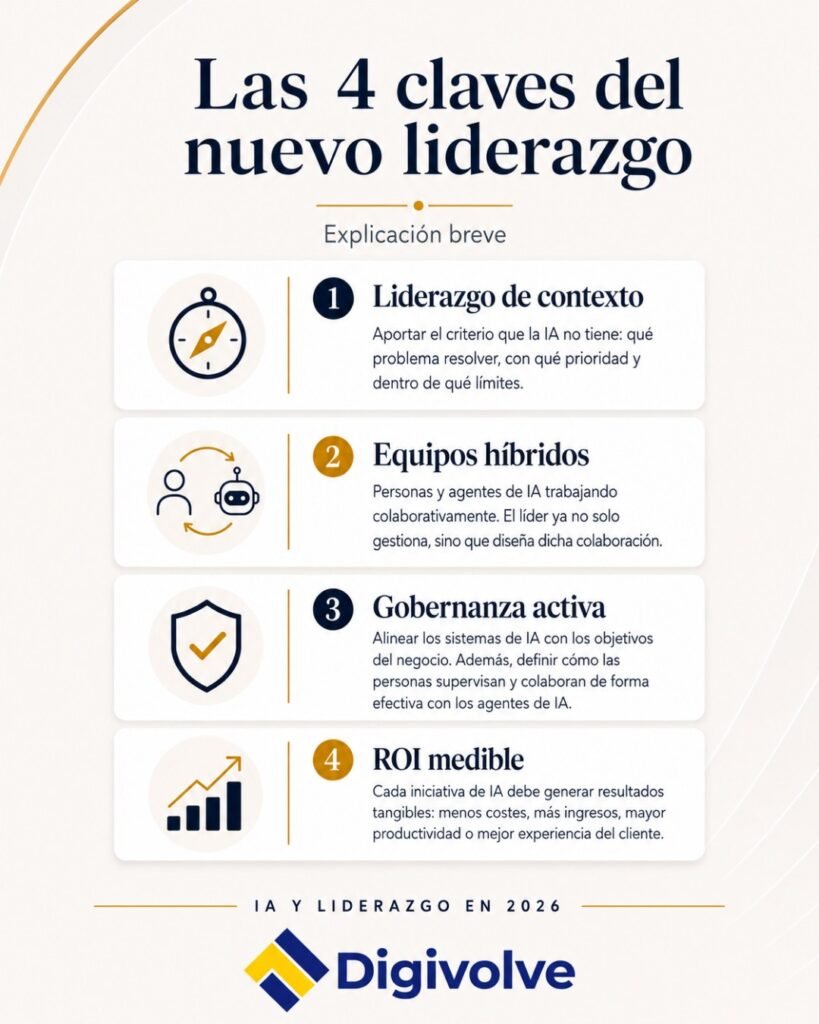 Las 4 claves del nuevo liderazgo

Explicación breve

1 Liderazgo de contexto
Aportar el criterio que la IA no tiene: qué problema resolver, con qué prioridad y dentro de qué límites.

2 Equipos híbridos
Personas y agentes de IA trabajando colaborativamente. El líder ya no solo gestiona, sino que diseña dicha colaboración.

3 Gobernanza activa
Alinear los sistemas de IA con los objetivos del negocio. Además, definir cómo las personas supervisan y colaboran de forma efectiva con los agentes de IA.

4 ROI medible
Cada iniciativa de IA debe generar resultados tangibles: menos costes, más ingresos, mayor productividad o mejor experiencia del cliente.

IA Y LIDERAZGO EN 2026

Digivolve